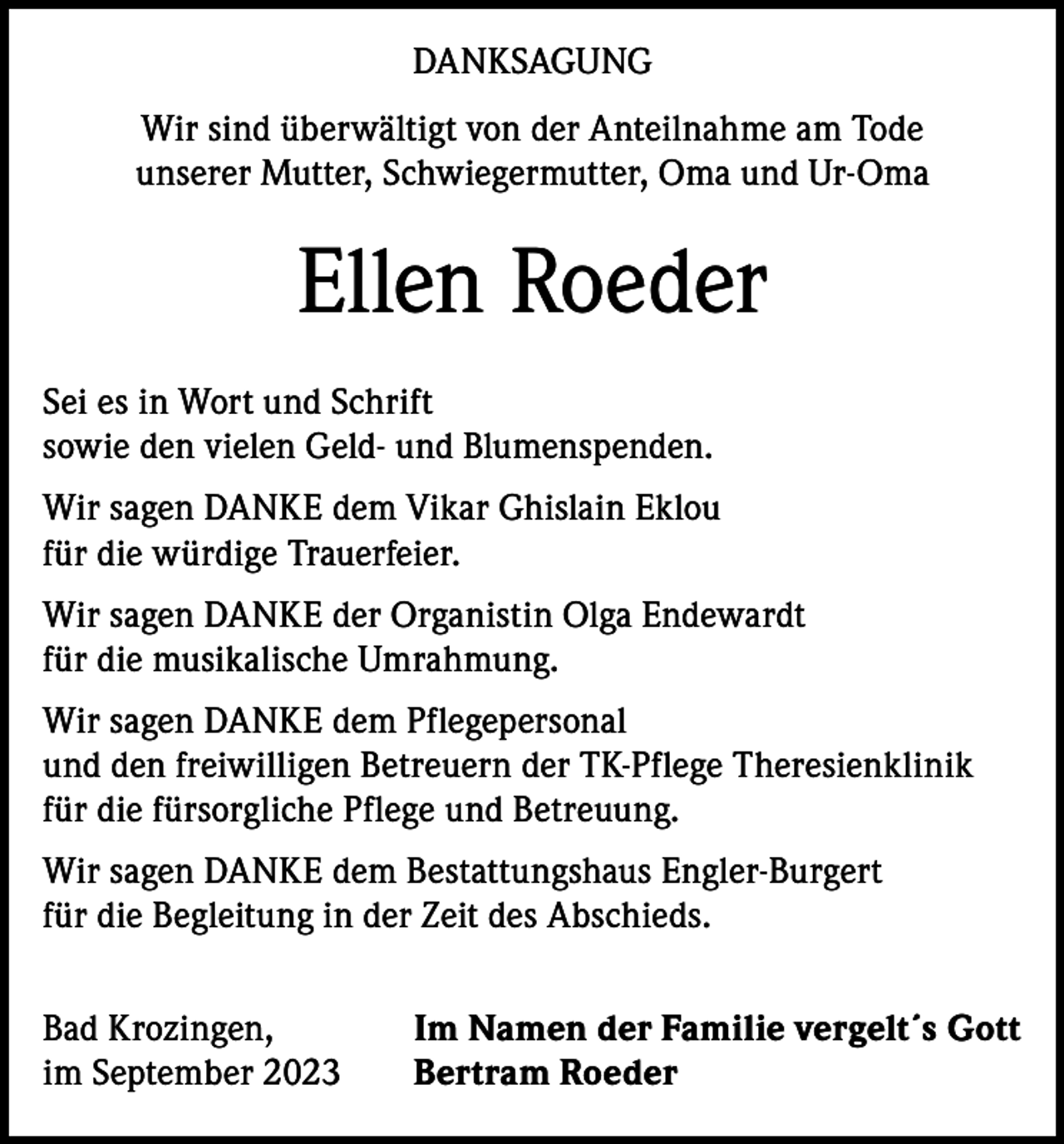 DANKSAGUNG

Wir sind überwältigt von der Anteilnahme am Tode unserer Mutter, Schwiegermutter, Oma und Ur-Oma

Ellen Roeder

Sei es in Wort und Schrift sowie den vielen Geld- und Blumenspenden.

Wir sagen DANKE dem Vikar Ghislain Eklou für die würdige Trauerfeier.

Wir sagen DANKE der Organistin Olga Endewardt für die musikalische Umrahmung.

Wir sagen DANKE dem Pflegepersonal und den freiwilligen Betreuern der TK-Pflege Theresienklinik für die fürsorgliche Pflege und Betreuung.

Wir sagen DANKE dem Bestattungshaus Engler-Burgert für die Begleitung in der Zeit des Abschieds.

Bad Krozingen,
im September 2023

Im Namen der Familie vergelt's Gott
Bertram Roeder